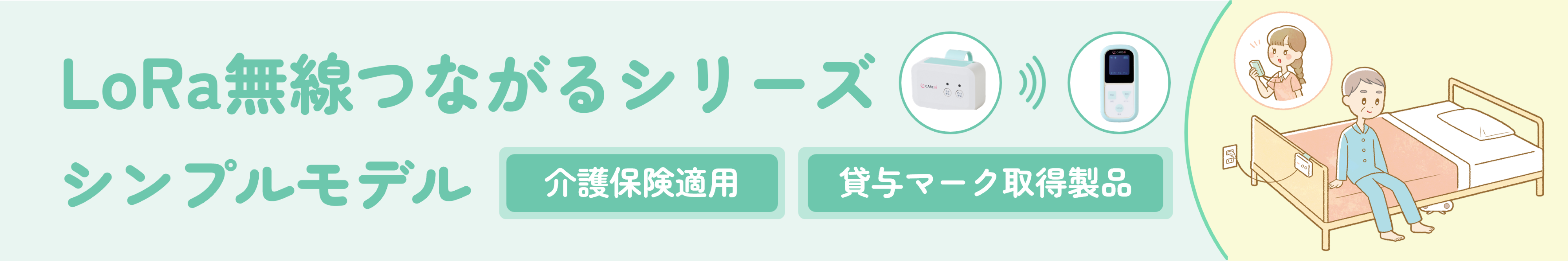 LoRa無線つながるシリーズ

シンプルモデル

介護保険適用

貸与マーク取得製品